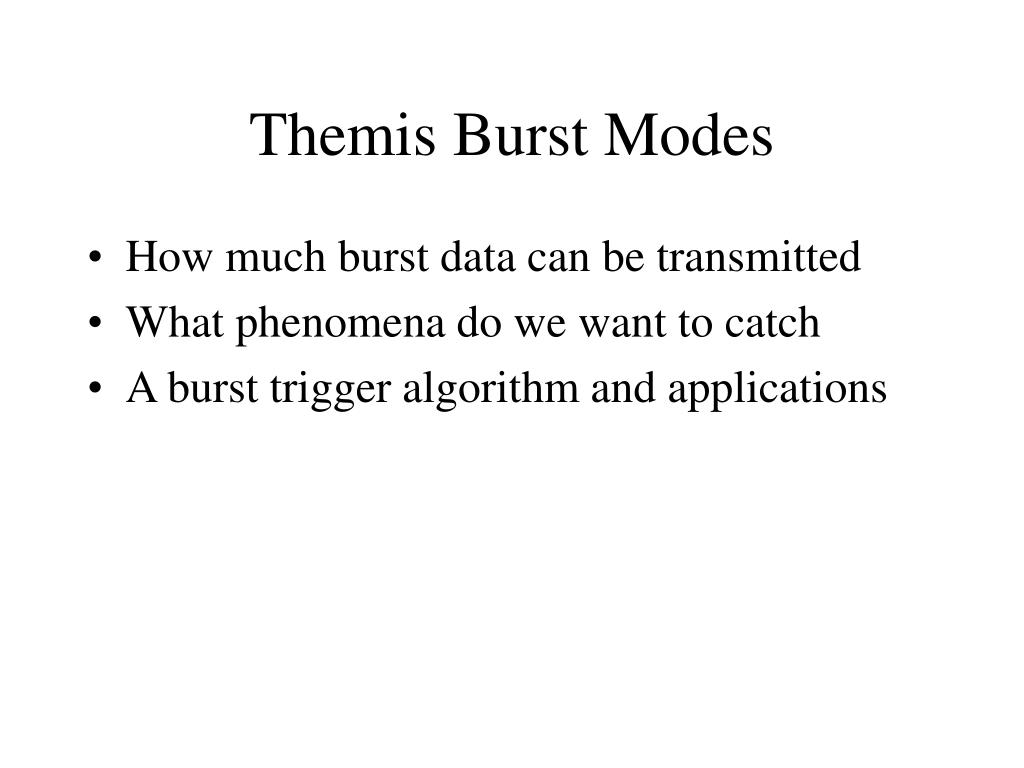 Themis Burst Modes

• How much burst data can be transmitted
• What phenomena do we want to catch
• A burst trigger algorithm and applications